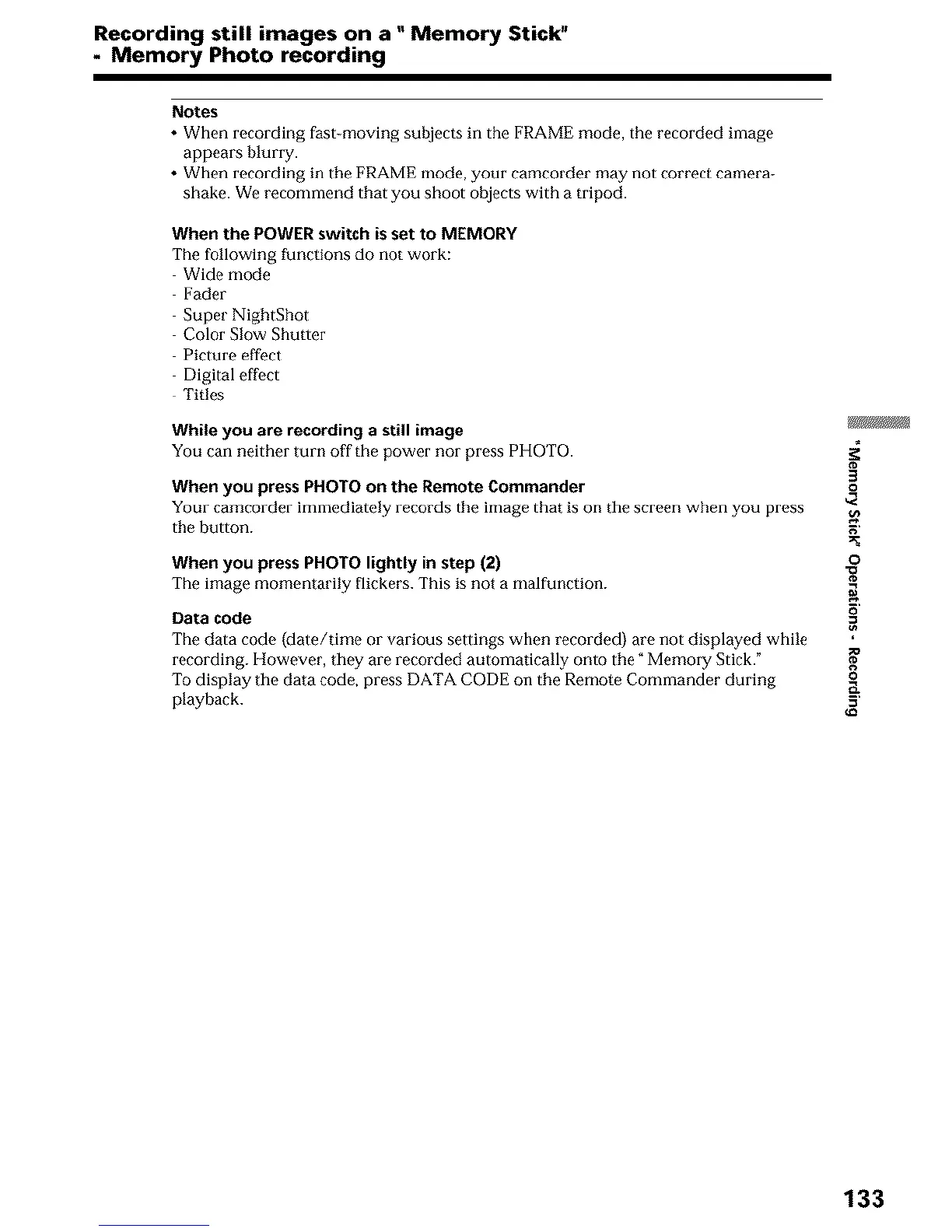 Recording still images on a " Memory Stick"
- Memory Photo recording

Notes
• When recording fast-moving subjects in the FRAME mode, the recorded image appears blurry.
• When recording in the FRAME mode, your camcorder may not correct camera-shake. We recommend that you shoot objects with a tripod.

When the POWER switch is set to MEMORY
The following functions do not work:
- Wide mode
- Fader
- Super NightShot
- Color Slow Shutter
- Picture effect
- Digital effect
- Titles

While you are recording a still image
You can neither turn off the power nor press PHOTO.

When you press PHOTO on the Remote Commander
Your camcorder immediately records the image that is on the screen when you press the button.

When you press PHOTO lightly in step (2)
The image momentarily flickers. This is not a malfunction.

Data code
The data code (date/time or various settings when recorded) are not displayed while recording. However, they are recorded automatically onto the " Memory Stick."
To display the data code, press DATA CODE on the Remote Commander during playback.

"Memory Stick" Operations - Recording

133